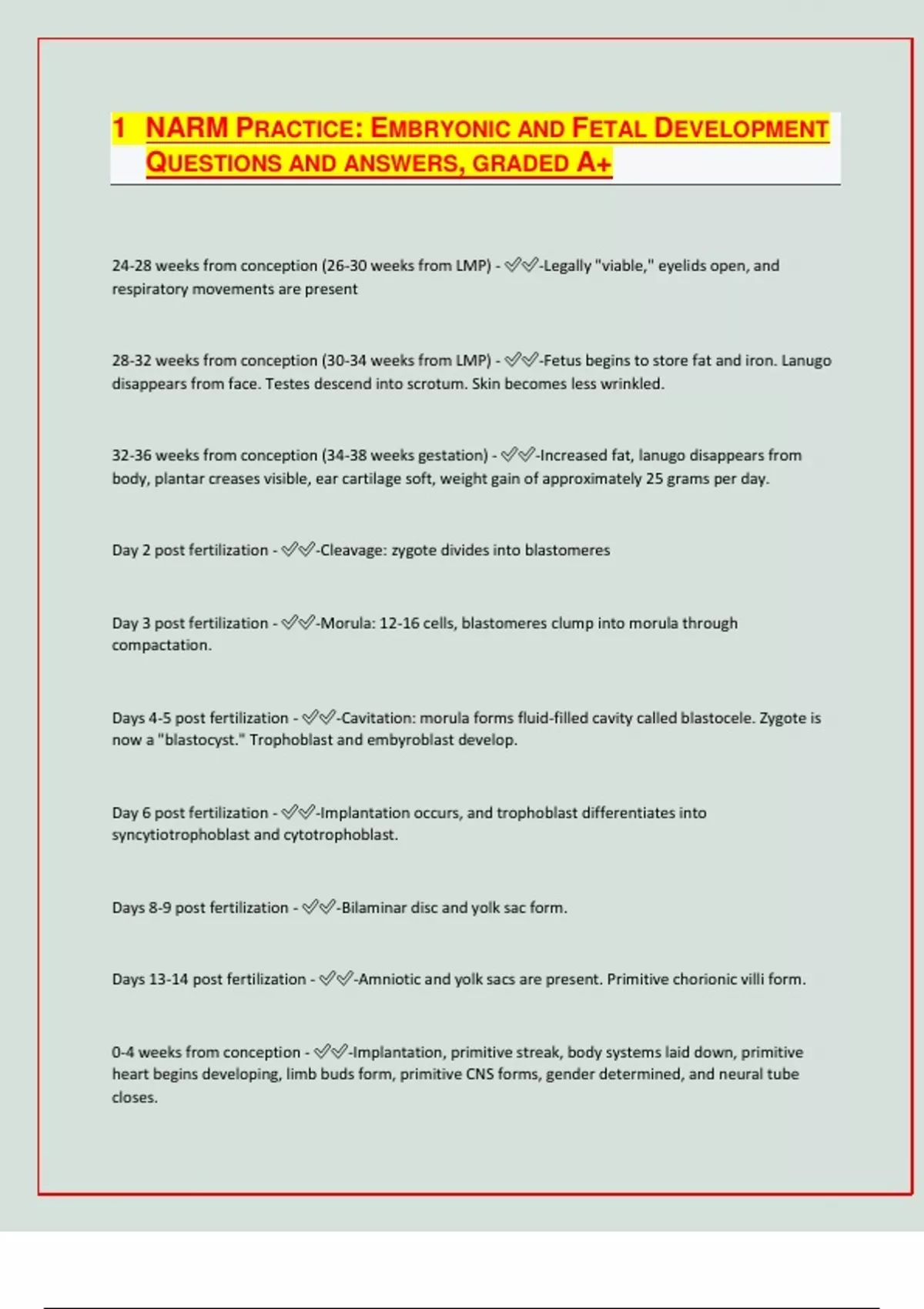 1 NARM PRACTICE: EMBRYONIC AND FETAL DEVELOPMENT QUESTIONS AND ANSWERS, GRADED A+

24-28 weeks from conception (26-30 weeks from LMP) - ✓✓-Legally "viable," eyelids open, and respiratory movements are present

28-32 weeks from conception (30-34 weeks from LMP) - ✓✓-Fetus begins to store fat and iron. Lanugo disappears from face. Testes descend into scrotum. Skin becomes less wrinkled.

32-36 weeks from conception (34-38 weeks gestation) - ✓✓-Increased fat, lanugo disappears from body, plantar creases visible, ear cartilage soft, weight gain of approximately 25 grams per day.

Day 2 post fertilization - ✓✓-Cleavage: zygote divides into blastomeres

Day 3 post fertilization - ✓✓-Morula: 12-16 cells, blastomeres clump into morula through compactation.

Days 4-5 post fertilization - ✓✓-Cavitation: morula forms fluid-filled cavity called blastocele. Zygote is now a "blastocyst." Trophoblast and embyroblast develop.

Day 6 post fertilization - ✓✓-Implantation occurs, and trophoblast differentiates into syncytiotrophoblast and cytotrophoblast.

Days 8-9 post fertilization - ✓✓-Bilaminar disc and yolk sac form.

Days 13-14 post fertilization - ✓✓-Amniotic and yolk sacs are present. Primitive chorionic villi form.

0-4 weeks from conception - ✓✓-Implantation, primitive streak, body systems laid down, primitive heart begins developing, limb buds form, primitive CNS forms, gender determined, and neural tube closes.